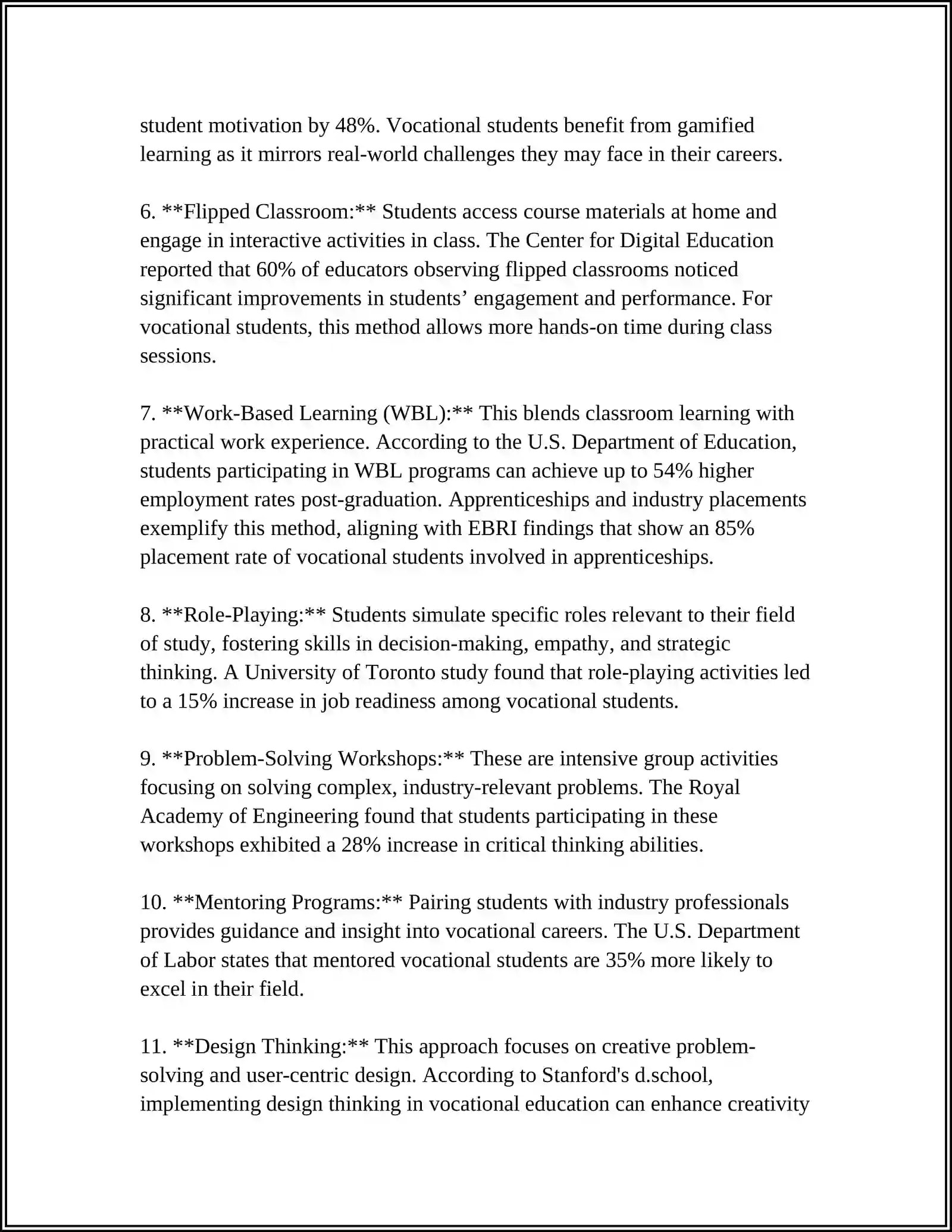 student motivation by 48%. Vocational students benefit from gamified learning as it mirrors real-world challenges they may face in their careers.

6. **Flipped Classroom:** Students access course materials at home and engage in interactive activities in class. The Center for Digital Education reported that 60% of educators observing flipped classrooms noticed significant improvements in students' engagement and performance. For vocational students, this method allows more hands-on time during class sessions.

7. **Work-Based Learning (WBL):** This blends classroom learning with practical work experience. According to the U.S. Department of Education, students participating in WBL programs can achieve up to 54% higher employment rates post-graduation. Apprenticeships and industry placements exemplify this method, aligning with EBRI findings that show an 85% placement rate of vocational students involved in apprenticeships.

8. **Role-Playing:** Students simulate specific roles relevant to their field of study, fostering skills in decision-making, empathy, and strategic thinking. A University of Toronto study found that role-playing activities led to a 15% increase in job readiness among vocational students.

9. **Problem-Solving Workshops:** These are intensive group activities focusing on solving complex, industry-relevant problems. The Royal Academy of Engineering found that students participating in these workshops exhibited a 28% increase in critical thinking abilities.

10. **Mentoring Programs:** Pairing students with industry professionals provides guidance and insight into vocational careers. The U.S. Department of Labor states that mentored vocational students are 35% more likely to excel in their field.

11. **Design Thinking:** This approach focuses on creative problem-solving and user-centric design. According to Stanford's d.school, implementing design thinking in vocational education can enhance creativity